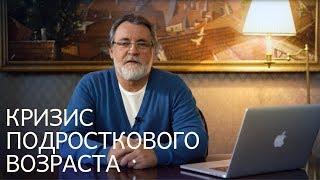 КРИЗИС
ПОДРОСТКОВОГО
ВОЗРАСТА